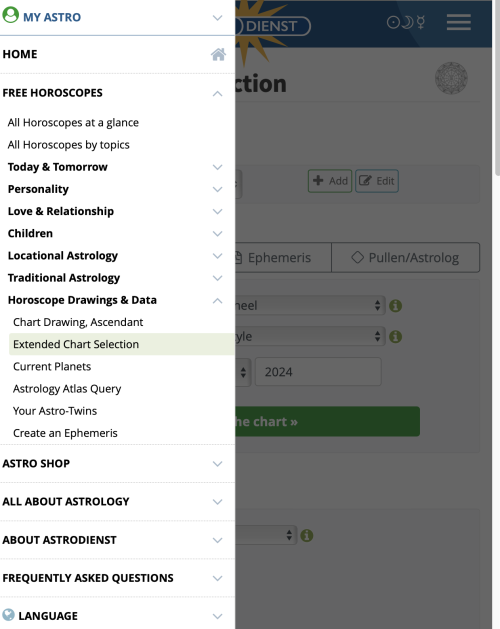 MY ASTRO

HOME

FREE HOROSCOPES

All Horoscopes at a glance

All Horoscopes by topics

Today & Tomorrow

Personality

Love & Relationship

Children

Locational Astrology

Traditional Astrology

Horoscope Drawings & Data

Chart Drawing, Ascendant

Extended Chart Selection

Current Planets

Astrology Atlas Query

Your Astro-Twins

Create an Ephemeris

ASTRO SHOP

ALL ABOUT ASTROLOGY

ABOUT ASTRODIENST

FREQUENTLY ASKED QUESTIONS

LANGUAGE

DIENST

ction

Add

Edit

Ephemeris

Pullen/Astrolog

heel

yle

2024

he chart »